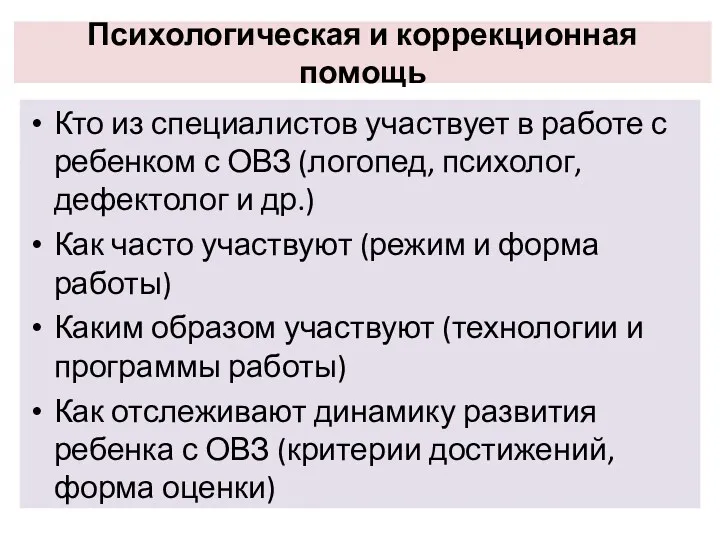 Психологическая и коррекционная помощь

• Кто из специалистов участвует в работе с ребенком с ОВЗ (логопед, психолог, дефектолог и др.)
• Как часто участвуют (режим и форма работы)
• Каким образом участвуют (технологии и программы работы)
• Как отслеживают динамику развития ребенка с ОВЗ (критерии достижений, форма оценки)